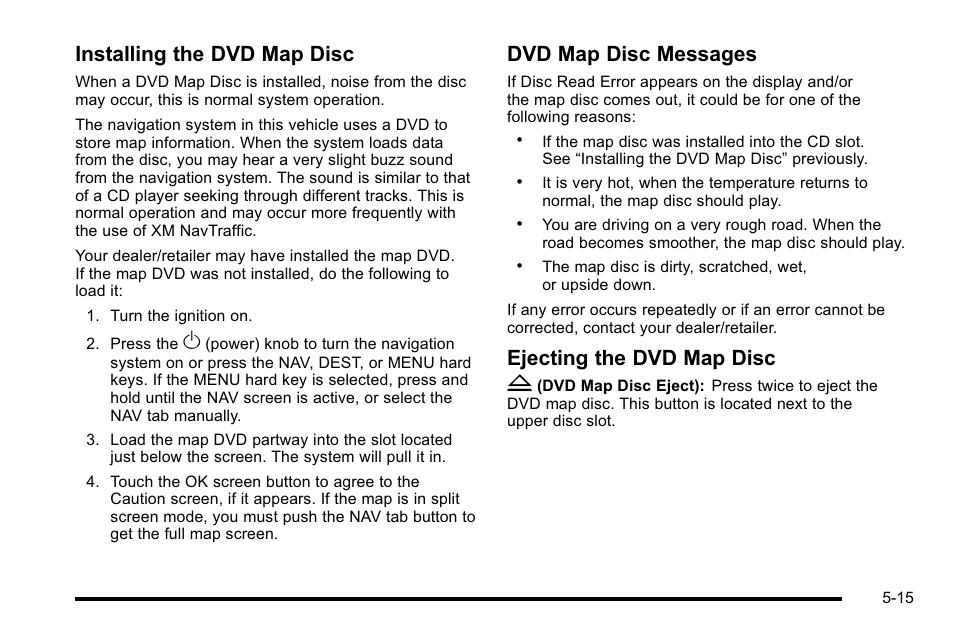 Installing the DVD Map Disc

When a DVD Map Disc is installed, noise from the disc may occur, this is normal system operation.

The navigation system in this vehicle uses a DVD to store map information. When the system loads data from the disc, you may hear a very slight buzz sound from the navigation system. The sound is similar to that of a CD player seeking through different tracks. This is normal operation and may occur more frequently with the use of XM NavTraffic.

Your dealer/retailer may have installed the map DVD. If the map DVD was not installed, do the following to load it:

1. Turn the ignition on.

2. Press the (power) knob to turn the navigation system on or press the NAV, DEST, or MENU hard keys. If the MENU hard key is selected, press and hold until the NAV screen is active, or select the NAV tab manually.

3. Load the map DVD partway into the slot located just below the screen. The system will pull it in.

4. Touch the OK screen button to agree to the Caution screen, if it appears. If the map is in split screen mode, you must push the NAV tab button to get the full map screen.

DVD Map Disc Messages

If Disc Read Error appears on the display and/or the map disc comes out, it could be for one of the following reasons:

• If the map disc was installed into the CD slot. See “Installing the DVD Map Disc” previously.

• It is very hot, when the temperature returns to normal, the map disc should play.

• You are driving on a very rough road. When the road becomes smoother, the map disc should play.

• The map disc is dirty, scratched, wet, or upside down.

If any error occurs repeatedly or if an error cannot be corrected, contact your dealer/retailer.

Ejecting the DVD Map Disc

(DVD Map Disc Eject): Press twice to eject the DVD map disc. This button is located next to the upper disc slot.

5-15